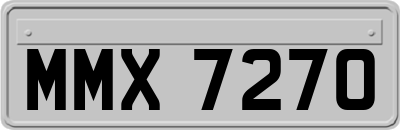 MMX 7270